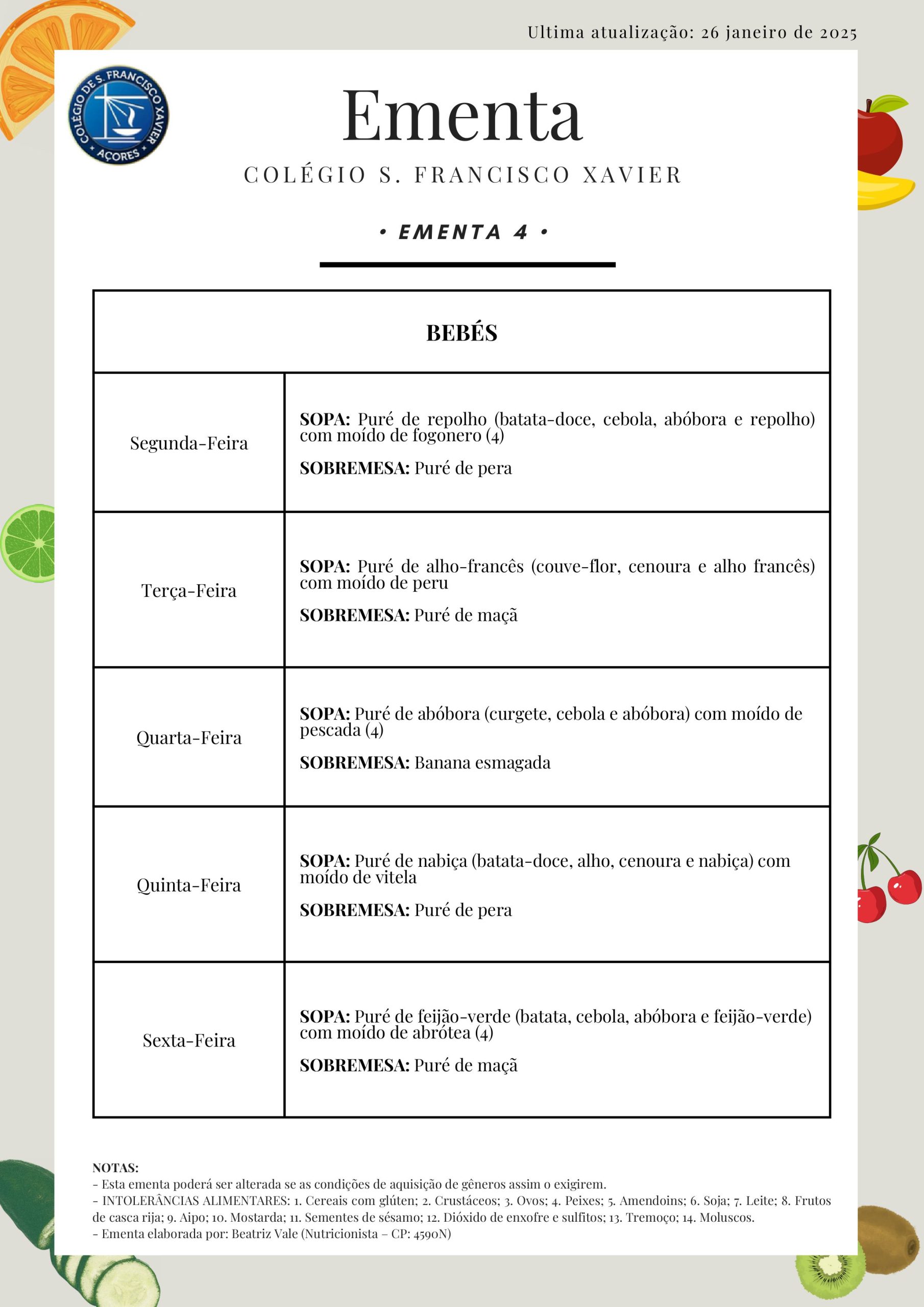 Ultima atualização: 26 janeiro de 2025

COLÉGIO DE S. FRANCISCO XAVIER AÇORES

Ementa

COLÉGIO S. FRANCISCO XAVIER

• EMENTA 4 •

| BEBÉS | |
|---|---|
| Segunda-Feira | **SOPA:** Puré de repolho (batata-doce, cebola, abóbora e repolho) com moído de fogonero (4) **SOBREMESA:** Puré de pera |
| Terça-Feira | **SOPA:** Puré de alho-francês (couve-flor, cenoura e alho francês) com moído de peru **SOBREMESA:** Puré de maçã |
| Quarta-Feira | **SOPA:** Puré de abóbora (curgete, cebola e abóbora) com moído de pescada (4) **SOBREMESA:** Banana esmagada |
| Quinta-Feira | **SOPA:** Puré de nabiça (batata-doce, alho, cenoura e nabiça) com moído de vitela **SOBREMESA:** Puré de pera |
| Sexta-Feira | **SOPA:** Puré de feijão-verde (batata, cebola, abóbora e feijão-verde) com moído de abrótea (4) **SOBREMESA:** Puré de maçã |

NOTAS:
- Esta ementa poderá ser alterada se as condições de aquisição de gêneros assim o exigirem.
- INTOLERÂNCIAS ALIMENTARES: 1. Cereais com glúten; 2. Crustáceos; 3. Ovos; 4. Peixes; 5. Amendoins; 6. Soja; 7. Leite; 8. Frutos de casca rija; 9. Aipo; 10. Mostarda; 11. Sementes de sésamo; 12. Dióxido de enxofre e sulfitos; 13. Tremoço; 14. Moluscos.
- Ementa elaborada por: Beatriz Vale (Nutricionista – CP: 4590N)